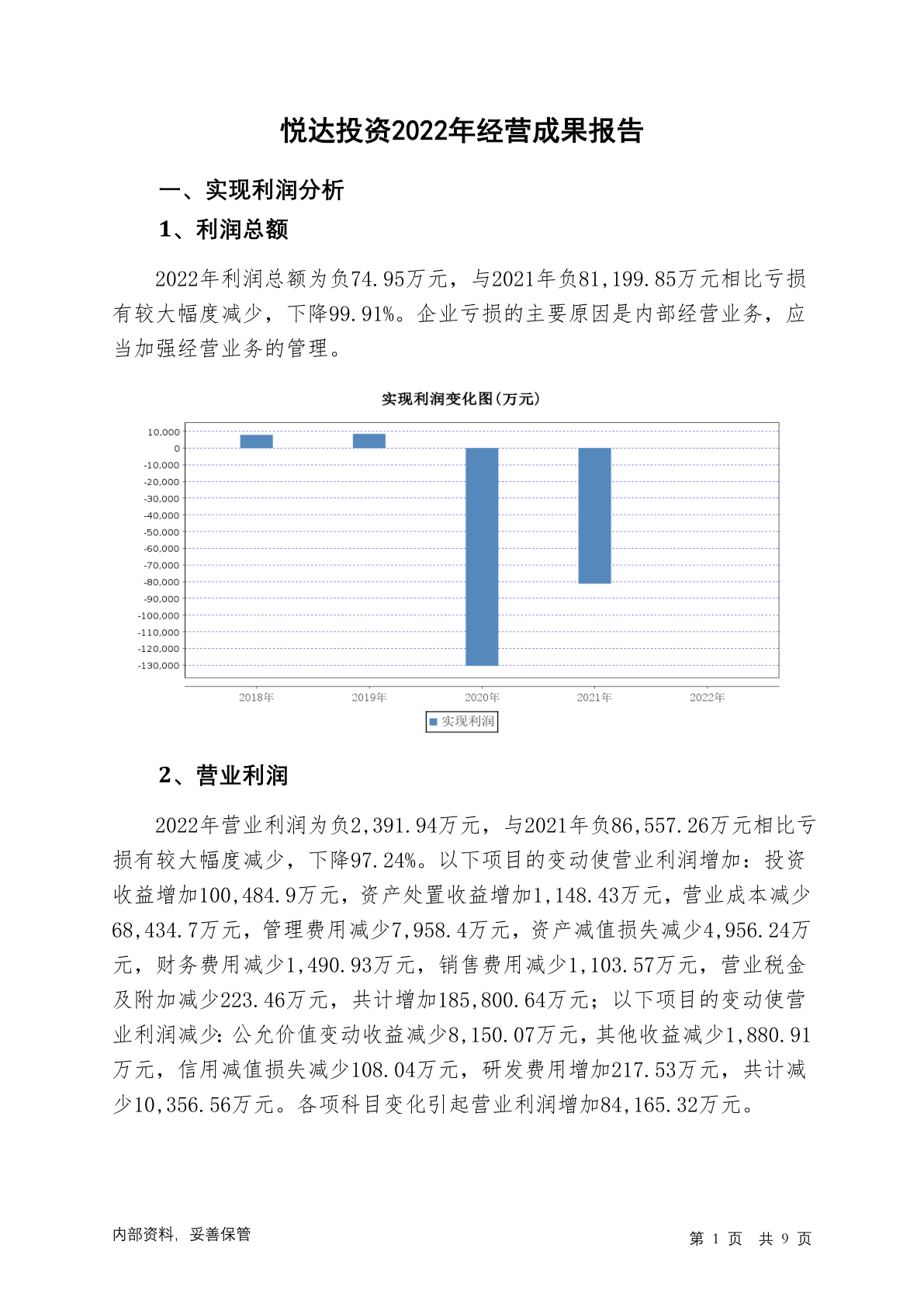 悦达投资2022年经营成果报告

一、实现利润分析

1、利润总额

2022年利润总额为负74.95万元，与2021年负81,199.85万元相比亏损有较大幅度减少，下降99.91%。企业亏损的主要原因是内部经营业务，应当加强经营业务的管理。

实现利润变化图(万元)

10,000
0
-10,000
-20,000
-30,000
-40,000
-50,000
-60,000
-70,000
-80,000
-90,000
-100,000
-110,000
-120,000
-130,000

2018年 2019年 2020年 2021年 2022年

实现利润

2、营业利润

2022年营业利润为负2,391.94万元，与2021年负86,557.26万元相比亏损有较大幅度减少，下降97.24%。以下项目的变动使营业利润增加：投资收益增加100,484.9万元，资产处置收益增加1,148.43万元，营业成本减少68,434.7万元，管理费用减少7,958.4万元，资产减值损失减少4,956.24万元，财务费用减少1,490.93万元，销售费用减少1,103.57万元，营业税金及附加减少223.46万元，共计增加185,800.64万元；以下项目的变动使营业利润减少：公允价值变动收益减少8,150.07万元，其他收益减少1,880.91万元，信用减值损失减少108.04万元，研发费用增加217.53万元，共计减少10,356.56万元。各项科目变化引起营业利润增加84,165.32万元。

内部资料，妥善保管

第 1 页 共 9 页